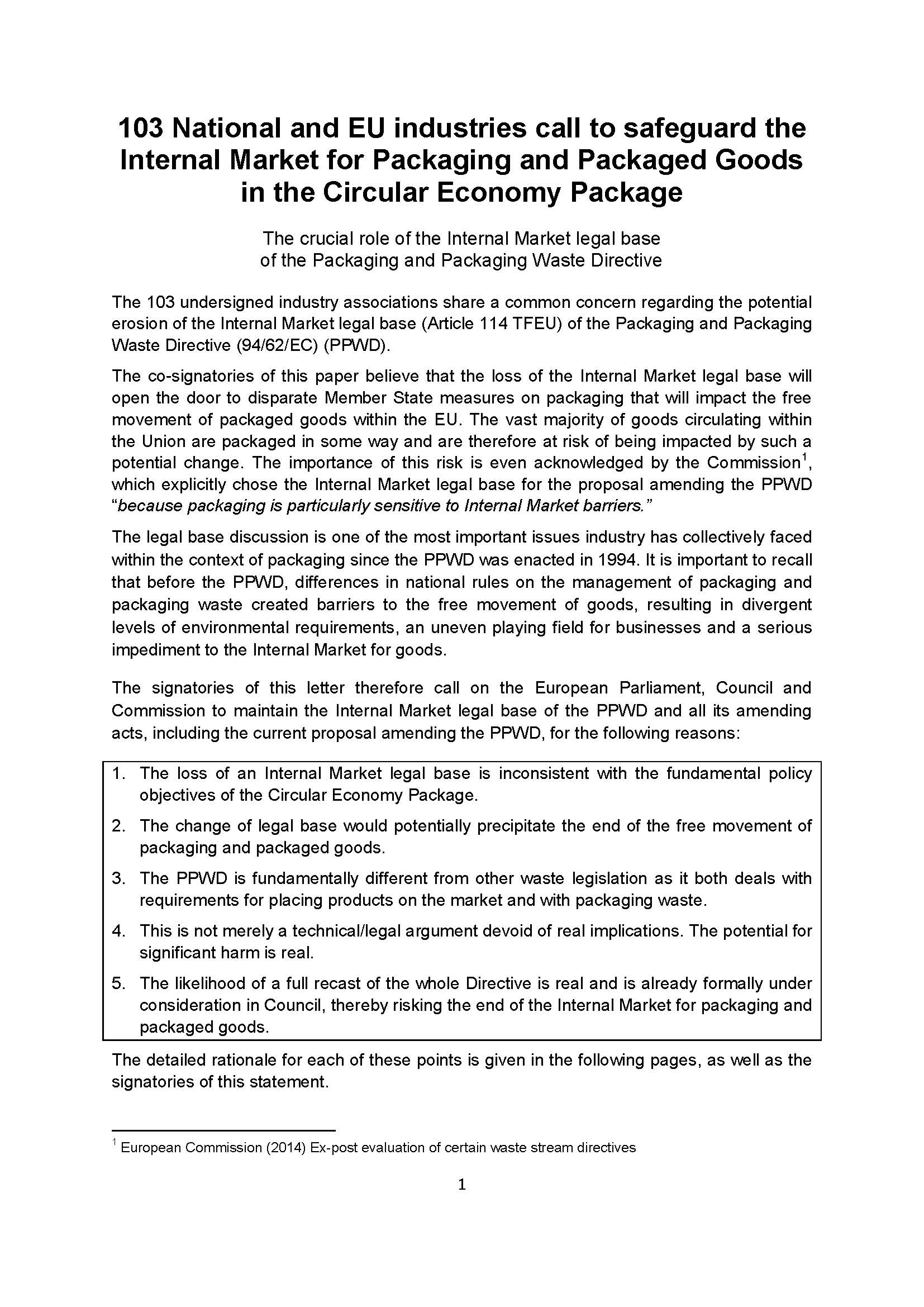 103 National and EU industries call to safeguard the Internal Market for Packaging and Packaged Goods in the Circular Economy Package

The crucial role of the Internal Market legal base of the Packaging and Packaging Waste Directive

The 103 undersigned industry associations share a common concern regarding the potential erosion of the Internal Market legal base (Article 114 TFEU) of the Packaging and Packaging Waste Directive (94/62/EC) (PPWD).

The co-signatories of this paper believe that the loss of the Internal Market legal base will open the door to disparate Member State measures on packaging that will impact the free movement of packaged goods within the EU. The vast majority of goods circulating within the Union are packaged in some way and are therefore at risk of being impacted by such a potential change. The importance of this risk is even acknowledged by the Commission$^1$, which explicitly chose the Internal Market legal base for the proposal amending the PPWD "because packaging is particularly sensitive to Internal Market barriers."

The legal base discussion is one of the most important issues industry has collectively faced within the context of packaging since the PPWD was enacted in 1994. It is important to recall that before the PPWD, differences in national rules on the management of packaging and packaging waste created barriers to the free movement of goods, resulting in divergent levels of environmental requirements, an uneven playing field for businesses and a serious impediment to the Internal Market for goods.

The signatories of this letter therefore call on the European Parliament, Council and Commission to maintain the Internal Market legal base of the PPWD and all its amending acts, including the current proposal amending the PPWD, for the following reasons:

1. The loss of an Internal Market legal base is inconsistent with the fundamental policy objectives of the Circular Economy Package.
2. The change of legal base would potentially precipitate the end of the free movement of packaging and packaged goods.
3. The PPWD is fundamentally different from other waste legislation as it both deals with requirements for placing products on the market and with packaging waste.
4. This is not merely a technical/legal argument devoid of real implications. The potential for significant harm is real.
5. The likelihood of a full recast of the whole Directive is real and is already formally under consideration in Council, thereby risking the end of the Internal Market for packaging and packaged goods.

The detailed rationale for each of these points is given in the following pages, as well as the signatories of this statement.

$^1$ European Commission (2014) Ex-post evaluation of certain waste stream directives

1